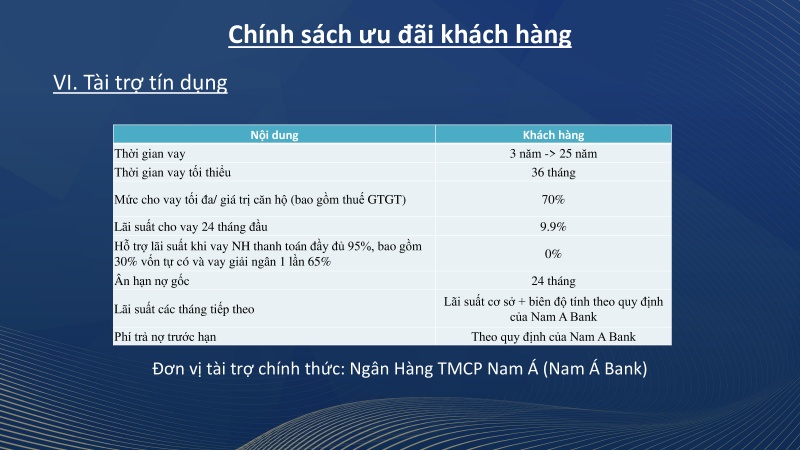 Chính sách ưu đãi khách hàng

VI. Tài trợ tín dụng

| Nội dung | Khách hàng |
|---|---|
| Thời gian vay | 3 năm -> 25 năm |
| Thời gian vay tối thiểu | 36 tháng |
| Mức cho vay tối đa/ giá trị căn hộ (bao gồm thuế GTGT) | 70% |
| Lãi suất cho vay 24 tháng đầu | 9.9% |
| Hỗ trợ lãi suất khi vay NH thanh toán đầy đủ 95%, bao gồm 30% vốn tự có và vay giải ngân 1 lần 65% | 0% |
| Ân hạn nợ gốc | 24 tháng |
| Lãi suất các tháng tiếp theo | Lãi suất cơ sở + biên độ tính theo quy định của Nam A Bank |
| Phí trả nợ trước hạn | Theo quy định của Nam A Bank |

Đơn vị tài trợ chính thức: Ngân Hàng TMCP Nam Á (Nam Á Bank)